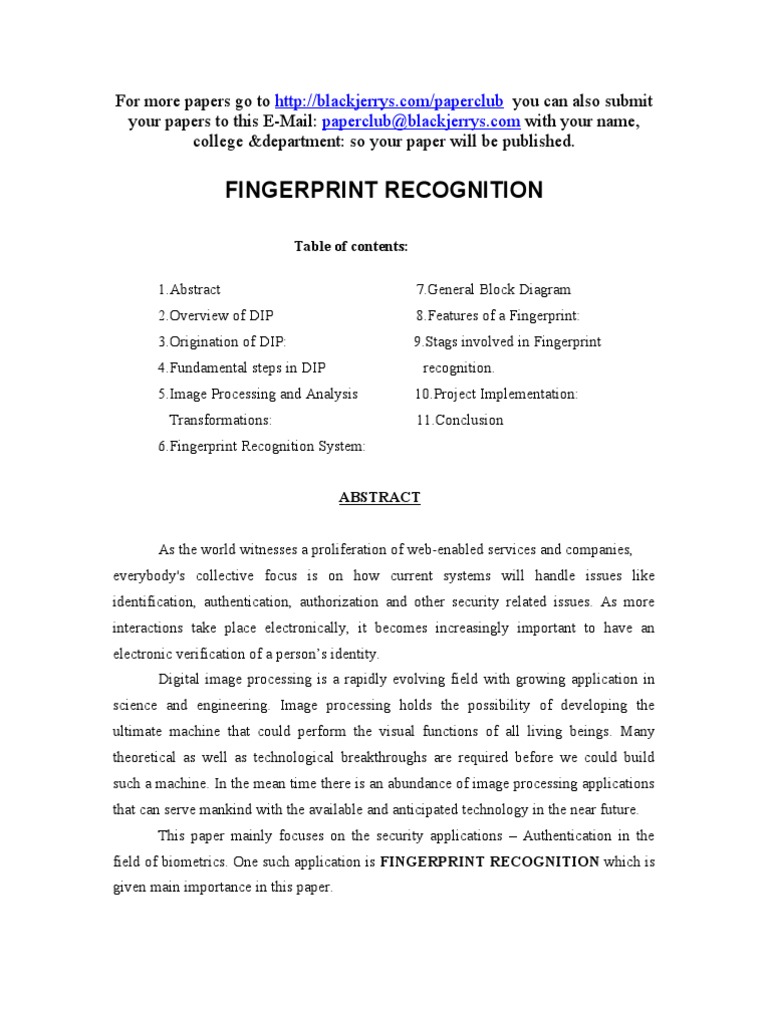 For more papers go to http://blackjerrys.com/paperclub you can also submit your papers to this E-Mail: paperclub@blackjerrys.com with your name, college &department: so your paper will be published.

FINGERPRINT RECOGNITION

Table of contents:

1.Abstract
2.Overview of DIP
3.Origination of DIP:
4.Fundamental steps in DIP
5.Image Processing and Analysis Transformations:
6.Fingerprint Recognition System:

7.General Block Diagram
8.Features of a Fingerprint:
9.Stags involved in Fingerprint recognition.
10.Project Implementation:
11.Conclusion

ABSTRACT

As the world witnesses a proliferation of web-enabled services and companies, everybody's collective focus is on how current systems will handle issues like identification, authentication, authorization and other security related issues. As more interactions take place electronically, it becomes increasingly important to have an electronic verification of a person's identity.

Digital image processing is a rapidly evolving field with growing application in science and engineering. Image processing holds the possibility of developing the ultimate machine that could perform the visual functions of all living beings. Many theoretical as well as technological breakthroughs are required before we could build such a machine. In the mean time there is an abundance of image processing applications that can serve mankind with the available and anticipated technology in the near future.

This paper mainly focuses on the security applications – Authentication in the field of biometrics. One such application is FINGERPRINT RECOGNITION which is given main importance in this paper.